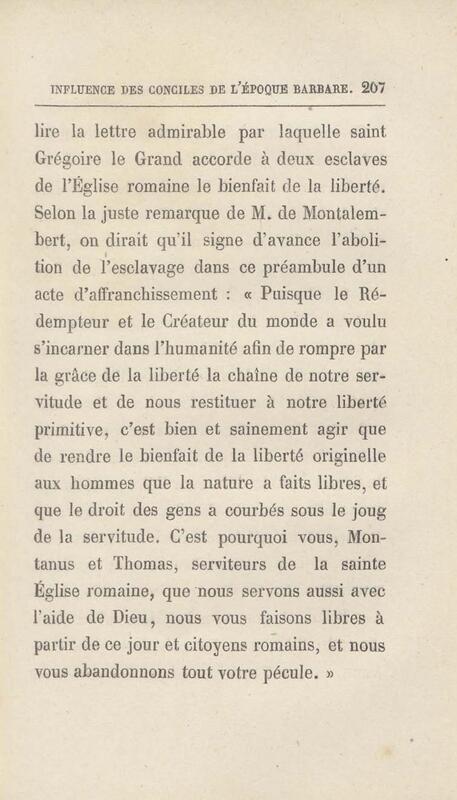 INFLUENCE DES CONCILES DE L'ÉPOQUE BARBARE. 207

lire la lettre admirable par laquelle saint Grégoire le Grand accorde à deux esclaves de l'Église romaine le bienfait de la liberté. Selon la juste remarque de M. de Montalembert, on dirait qu'il signe d'avance l'abolition de l'esclavage dans ce préambule d'un acte d'affranchissement : « Puisque le Rédempteur et le Créateur du monde a voulu s'incarner dans l'humanité afin de rompre par la grâce de la liberté la chaîne de notre servitude et de nous restituer à notre liberté primitive, c'est bien et sainement agir que de rendre le bienfait de la liberté originelle aux hommes que la nature a faits libres, et que le droit des gens a courbés sous le joug de la servitude. C'est pourquoi vous, Montanus et Thomas, serviteurs de la sainte Église romaine, que nous servons aussi avec l'aide de Dieu, nous vous faisons libres à partir de ce jour et citoyens romains, et nous vous abandonnons tout votre pécule. »